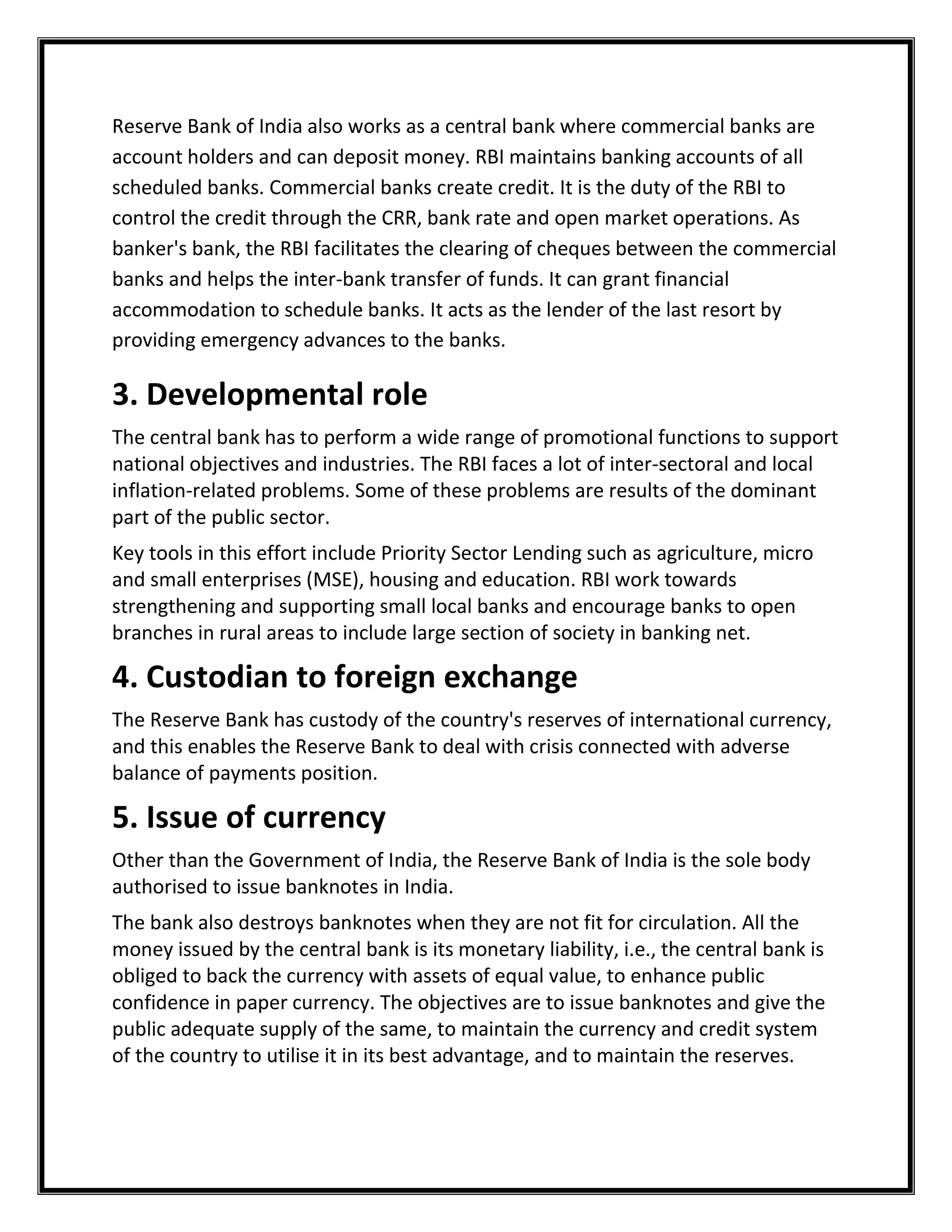 Reserve Bank of India also works as a central bank where commercial banks are account holders and can deposit money. RBI maintains banking accounts of all scheduled banks. Commercial banks create credit. It is the duty of the RBI to control the credit through the CRR, bank rate and open market operations. As banker's bank, the RBI facilitates the clearing of cheques between the commercial banks and helps the inter-bank transfer of funds. It can grant financial accommodation to schedule banks. It acts as the lender of the last resort by providing emergency advances to the banks.

3. Developmental role

The central bank has to perform a wide range of promotional functions to support national objectives and industries. The RBI faces a lot of inter-sectoral and local inflation-related problems. Some of these problems are results of the dominant part of the public sector.

Key tools in this effort include Priority Sector Lending such as agriculture, micro and small enterprises (MSE), housing and education. RBI work towards strengthening and supporting small local banks and encourage banks to open branches in rural areas to include large section of society in banking net.

4. Custodian to foreign exchange

The Reserve Bank has custody of the country's reserves of international currency, and this enables the Reserve Bank to deal with crisis connected with adverse balance of payments position.

5. Issue of currency

Other than the Government of India, the Reserve Bank of India is the sole body authorised to issue banknotes in India.

The bank also destroys banknotes when they are not fit for circulation. All the money issued by the central bank is its monetary liability, i.e., the central bank is obliged to back the currency with assets of equal value, to enhance public confidence in paper currency. The objectives are to issue banknotes and give the public adequate supply of the same, to maintain the currency and credit system of the country to utilise it in its best advantage, and to maintain the reserves.